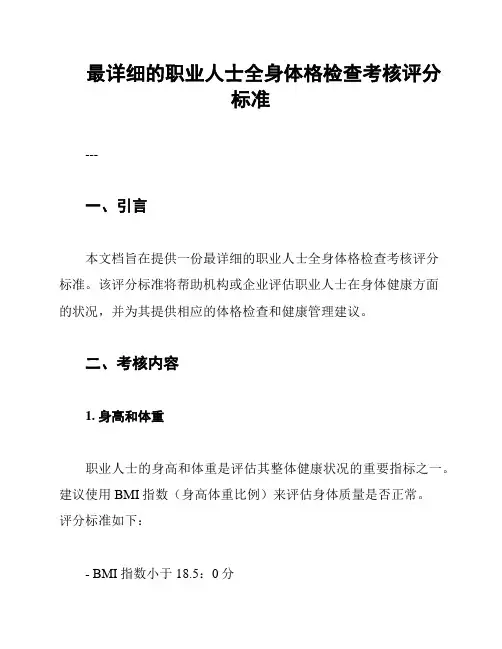 最详细的职业人士全身体格检查考核评分标准

---

一、引言

本文档旨在提供一份最详细的职业人士全身体格检查考核评分标准。该评分标准将帮助机构或企业评估职业人士在身体健康方面的状况，并为其提供相应的体格检查和健康管理建议。

二、考核内容

1. 身高和体重

职业人士的身高和体重是评估其整体健康状况的重要指标之一。建议使用 BMI 指数（身高体重比例）来评估身体质量是否正常。评分标准如下：

- BMI 指数小于 18.5：0 分